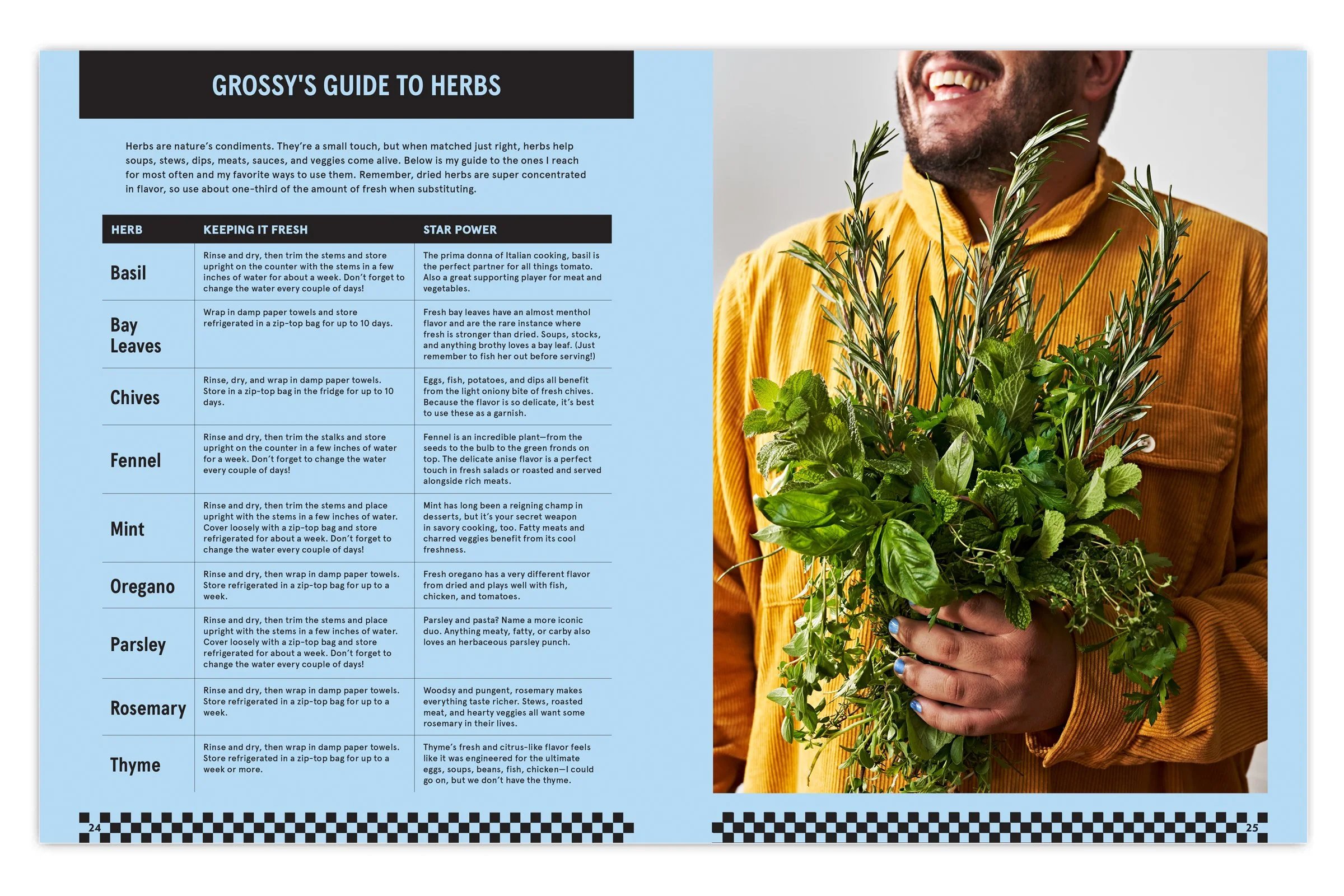 GROSSY'S GUIDE TO HERBS

Herbs are nature's condiments. They're a small touch, but when matched just right, herbs help soups, stews, dips, meats, sauces, and veggies come alive. Below is my guide to the ones I reach for most often and my favorite ways to use them. Remember, dried herbs are super concentrated in flavor, so use about one-third of the amount of fresh when substituting.

| HERB | KEEPING IT FRESH | STAR POWER |
|---|---|---|
| Basil | Rinse and dry, then trim the stems and store upright on the counter with the stems in a few inches of water for about a week. Don't forget to change the water every couple of days! | The prima donna of Italian cooking, basil is the perfect partner for all things tomato. Also a great supporting player for meat and vegetables. |
| Bay Leaves | Wrap in damp paper towels and store refrigerated in a zip-top bag for up to 10 days. | Fresh bay leaves have an almost menthol flavor and are the rare instance where fresh is stronger than dried. Soups, stocks, and anything brothy loves a bay leaf. (Just remember to fish her out before serving!) |
| Chives | Rinse, dry, and wrap in damp paper towels. Store in a zip-top bag in the fridge for up to 10 days. | Eggs, fish, potatoes, and dips all benefit from the light oniony bite of fresh chives. Because the flavor is so delicate, it's best to use these as a garnish. |
| Fennel | Rinse and dry, then trim the stalks and store upright on the counter in a few inches of water for a week. Don't forget to change the water every couple of days! | Fennel is an incredible plant—from the seeds to the bulb to the green fronds on top. The delicate anise flavor is a perfect touch in fresh salads or roasted and served alongside rich meats. |
| Mint | Rinse and dry, then trim the stems and place upright with the stems in a few inches of water. Cover loosely with a zip-top bag and store refrigerated for about a week. Don't forget to change the water every couple of days! | Mint has long been a reigning champ in desserts, but it's your secret weapon in savory cooking, too. Fatty meats and charred veggies benefit from its cool freshness. |
| Oregano | Rinse and dry, then wrap in damp paper towels. Store refrigerated in a zip-top bag for up to a week. | Fresh oregano has a very different flavor from dried and plays well with fish, chicken, and tomatoes. |
| Parsley | Rinse and dry, then trim the stems and place upright with the stems in a few inches of water. Cover loosely with a zip-top bag and store refrigerated for about a week. Don't forget to change the water every couple of days! | Parsley and pasta? Name a more iconic duo. Anything meaty, fatty, or carby also loves an herbaceous parsley punch. |
| Rosemary | Rinse and dry, then wrap in damp paper towels. Store refrigerated in a zip-top bag for up to a week. | Woodsy and pungent, rosemary makes everything taste richer. Stews, roasted meat, and hearty veggies all want some rosemary in their lives. |
| Thyme | Rinse and dry, then wrap in damp paper towels. Store refrigerated in a zip-top bag for up to a week or more. | Thyme's fresh and citrus-like flavor feels like it was engineered for the ultimate eggs, soups, beans, fish, chicken—I could go on, but we don't have the thyme. |

24

25